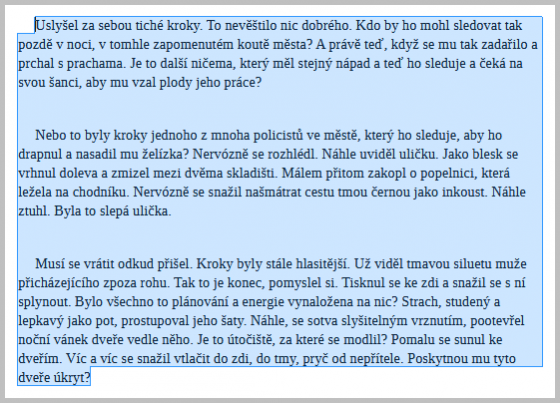 Uslyšel za sebou tiché kroky. To nevěštilo nic dobrého. Kdo by ho mohl sledovat tak pozdě v noci, v tomhle zapomenutém koutě města? A právě teď, když se mu tak zadařilo a prchal s prachama. Je to další ničema, který měl stejný nápad a teď ho sleduje a čeká na svou šanci, aby mu vzal plody jeho práce?

Nebo to byly kroky jednoho z mnoha policistů ve městě, který ho sleduje, aby ho drapnul a nasadil mu želízka? Nervózně se rozhlédl. Náhle uviděl uličku. Jako blesk se vrhnul doleva a zmizel mezi dvěma skladišti. Málem přitom zakopl o popelnici, která ležela na chodníku. Nervózně se snažil našmátrat cestu tmou černou jako inkoust. Náhle ztuhl. Byla to slepá ulička.

Musí se vrátit odkud přišel. Kroky byly stále hlasitější. Už viděl tmavou siluetu muže přicházejícího zpoza rohu. Tak to je konec, pomyslel si. Tisknul se ke zdi a snažil se s ní splynout. Bylo všechno to plánování a energie vynaložena na nic? Strach, studený a lepkavý jako pot, prostupoval jeho šaty. Náhle, se sotva slyšitelným vrznutím, pootevřel noční vánek dveře vedle něho. Je to útočiště, za které se modlil? Pomalu se sunul ke dveřím. Víc a víc se snažil vtlačit do zdi, do tmy, pryč od nepřítele. Poskytnou mu tyto dveře úkryt?